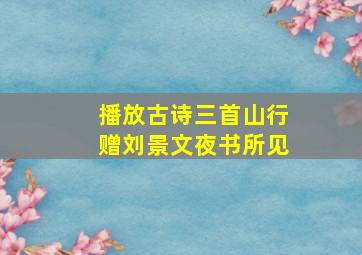 播放古诗三首山行
赠刘景文夜书所见